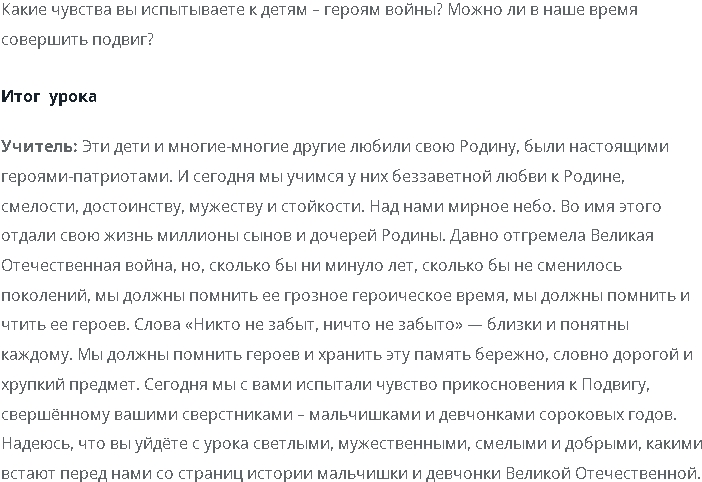 Какие чувства вы испытываете к детям – героям войны? Можно ли в наше время совершить подвиг?

Итог урока

Учитель: Эти дети и многие-многие другие любили свою Родину, были настоящими героями-патриотами. И сегодня мы учимся у них беззаветной любви к Родине, смелости, достоинству, мужеству и стойкости. Над нами мирное небо. Во имя этого отдали свою жизнь миллионы сынов и дочерей Родины. Давно отгремела Великая Отечественная война, но, сколько бы ни минуло лет, сколько бы не сменилось поколений, мы должны помнить ее грозное героическое время, мы должны помнить и чтить ее героев. Слова «Никто не забыт, ничто не забыто» — близки и понятны каждому. Мы должны помнить героев и хранить эту память бережно, словно дорогой и хрупкий предмет. Сегодня мы с вами испытали чувство прикосновения к Подвигу, свершённому вашими сверстниками – мальчишками и девчонками сороковых годов. Надеюсь, что вы уйдёте с урока светлыми, мужественными, смелыми и добрыми, какими встают перед нами со страниц истории мальчишки и девчонки Великой Отечественной.